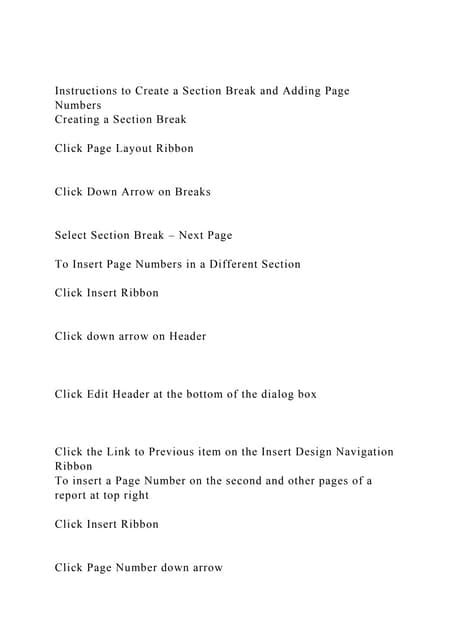 Instructions to Create a Section Break and Adding Page Numbers
Creating a Section Break

Click Page Layout Ribbon

Click Down Arrow on Breaks

Select Section Break – Next Page

To Insert Page Numbers in a Different Section

Click Insert Ribbon

Click down arrow on Header

Click Edit Header at the bottom of the dialog box

Click the Link to Previous item on the Insert Design Navigation Ribbon
To insert a Page Number on the second and other pages of a report at top right

Click Insert Ribbon

Click Page Number down arrow